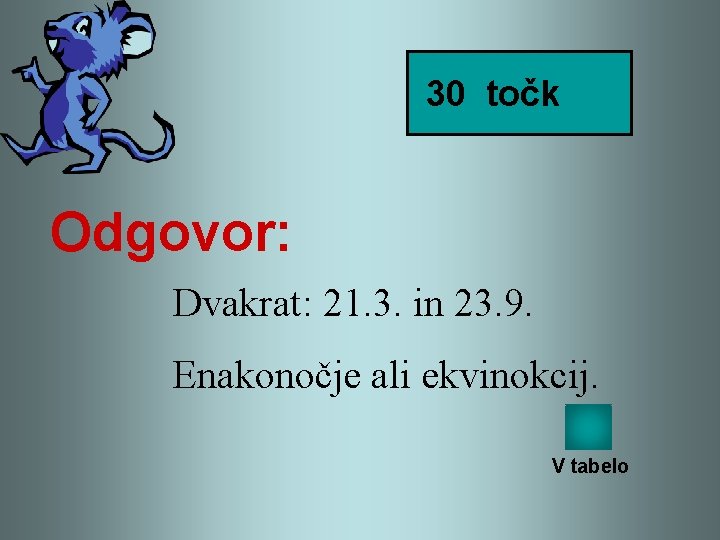 30 točk

Odgovor:

Dvakrat: 21.3. in 23.9.

Enakonočje ali ekvinokcij.

V tabelo